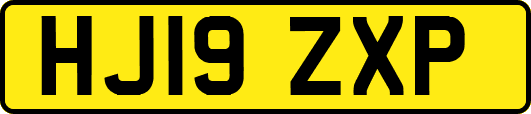 HJ19 ZXP